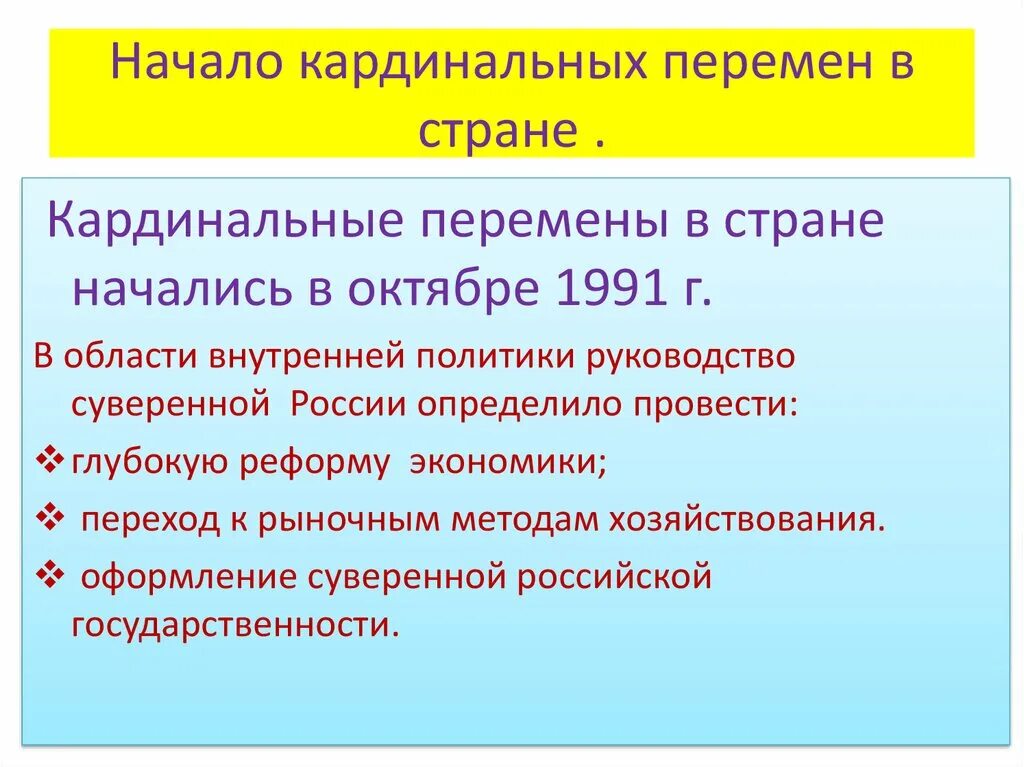 Начало кардинальных перемен в стране .

Кардинальные перемены в стране начались в октябре 1991 г.

В области внутренней политики руководство суверенной России определило провести:

❖ глубокую реформу экономики;

❖ переход к рыночным методам хозяйствования.

❖ оформление суверенной российской государственности.